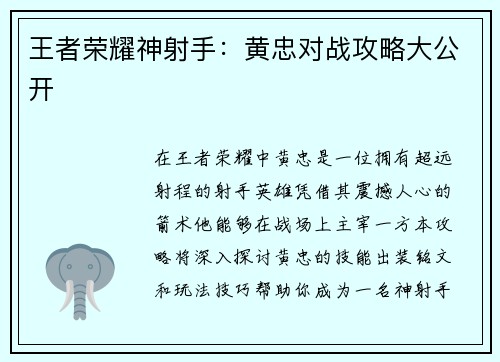 王者荣耀神射手：黄忠对战攻略大公开

在王者荣耀中黄忠是一位拥有超远射程的射手英雄凭借其震撼人心的箭术他能够在战场上主宰一方本攻略将深入探讨黄忠的技能出装铭文和玩法技巧帮助你成为一名神射手